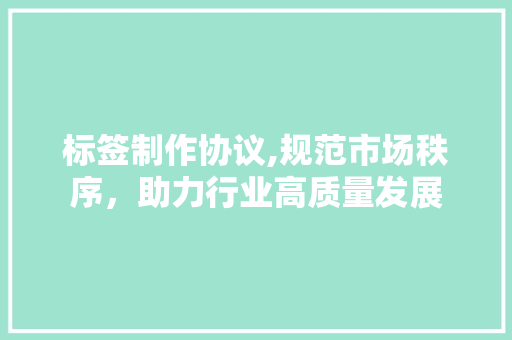 标签制作协议,规范市场秩序，助力行业高质量发展